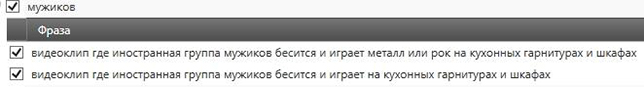 мужиков

Фраза

видеоклип где иностранная группа мужиков бесится и играет металл или рок на кухонных гарнитурах и шкафах

видеоклип где иностранная группа мужиков бесится и играет на кухонных гарнитурах и шкафах